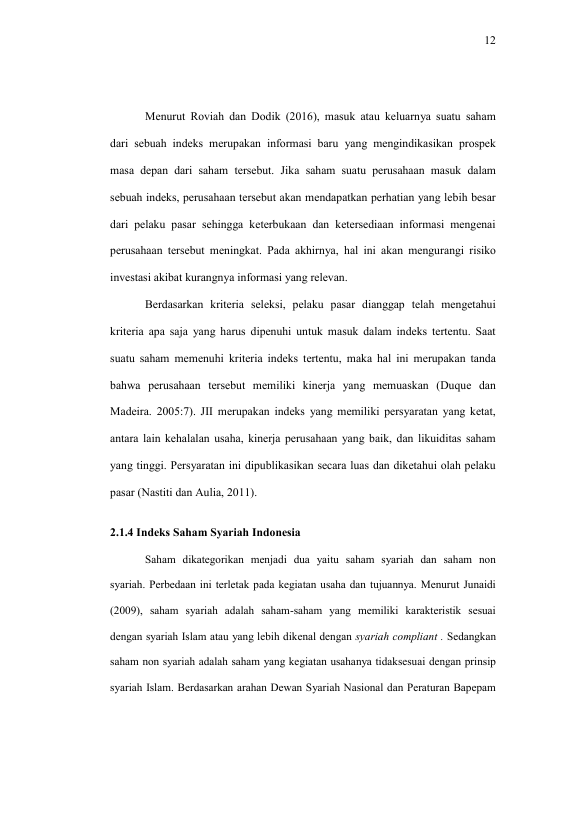 12

Menurut Roviah dan Dodik (2016), masuk atau keluarnya suatu saham dari sebuah indeks merupakan informasi baru yang mengindikasikan prospek masa depan dari saham tersebut. Jika saham suatu perusahaan masuk dalam sebuah indeks, perusahaan tersebut akan mendapatkan perhatian yang lebih besar dari pelaku pasar sehingga keterbukaan dan ketersediaan informasi mengenai perusahaan tersebut meningkat. Pada akhirnya, hal ini akan mengurangi risiko investasi akibat kurangnya informasi yang relevan.

Berdasarkan kriteria seleksi, pelaku pasar dianggap telah mengetahui kriteria apa saja yang harus dipenuhi untuk masuk dalam indeks tertentu. Saat suatu saham memenuhi kriteria indeks tertentu, maka hal ini merupakan tanda bahwa perusahaan tersebut memiliki kinerja yang memuaskan (Duque dan Madeira. 2005:7). JII merupakan indeks yang memiliki persyaratan yang ketat, antara lain kehalalan usaha, kinerja perusahaan yang baik, dan likuiditas saham yang tinggi. Persyaratan ini dipublikasikan secara luas dan diketahui olah pelaku pasar (Nastiti dan Aulia, 2011).

2.1.4 Indeks Saham Syariah Indonesia

Saham dikategorikan menjadi dua yaitu saham syariah dan saham non syariah. Perbedaan ini terletak pada kegiatan usaha dan tujuannya. Menurut Junaidi (2009), saham syariah adalah saham-saham yang memiliki karakteristik sesuai dengan syariah Islam atau yang lebih dikenal dengan syariah compliant . Sedangkan saham non syariah adalah saham yang kegiatan usahanya tidaksesuai dengan prinsip syariah Islam. Berdasarkan arahan Dewan Syariah Nasional dan Peraturan Bapepam